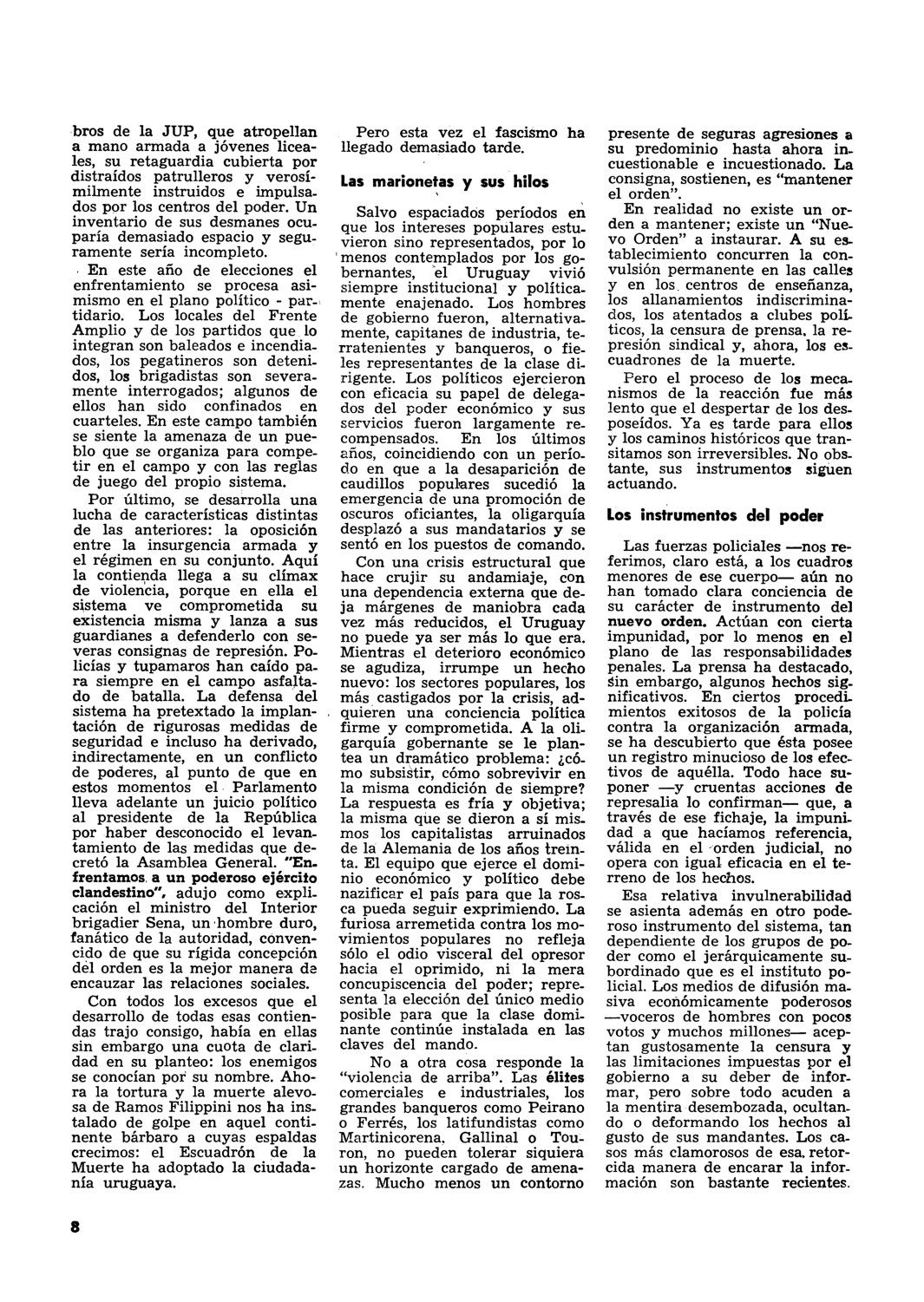 bros de la JUP, que atropellan a mano armada a jóvenes liceales, su retaguardia cubierta por distraídos patrulleros y verosímilmente instruidos e impulsados por los centros del poder. Un inventario de sus desmanes ocuparía demasiado espacio y seguramente sería incompleto.

En este año de elecciones el enfrentamiento se procesa asimismo en el plano político - partidario. Los locales del Frente Amplio y de los partidos que lo integran son baleados e incendiados, los pegatineros son detenidos, los brigadistas son severamente interrogados; algunos de ellos han sido confinados en cuarteles. En este campo también se siente la amenaza de un pueblo que se organiza para competir en el campo y con las reglas de juego del propio sistema.

Por último, se desarrolla una lucha de características distintas de las anteriores: la oposición entre la insurgencia armada y el régimen en su conjunto. Aquí la contienda llega a su clímax de violencia, porque en ella el sistema ve comprometida su existencia misma y lanza a sus guardianes a defenderlo con severas consignas de represión. Policías y tupamaros han caído para siempre en el campo asfaltado de batalla. La defensa del sistema ha pretextado la implantación de rigurosas medidas de seguridad e incluso ha derivado, indirectamente, en un conflicto de poderes, al punto de que en estos momentos el Parlamento lleva adelante un juicio político al presidente de la República por haber desconocido el levantamiento de las medidas que decretó la Asamblea General. "Enfrentamos a un poderoso ejército clandestino", adujo como explicación el ministro del Interior brigadier Sena, un hombre duro, fanático de la autoridad, convencido de que su rígida concepción del orden es la mejor manera de encauzar las relaciones sociales.

Con todos los excesos que el desarrollo de todas esas contiendas trajo consigo, había en ellas sin embargo una cuota de claridad en su planteo: los enemigos se conocían por su nombre. Ahora la tortura y la muerte alevosa de Ramos Filippini nos ha instalado de golpe en aquel continente bárbaro a cuyas espaldas crecimos: el Escuadrón de la Muerte ha adoptado la ciudadanía uruguaya.

Pero esta vez el fascismo ha llegado demasiado tarde.

Las marionetas y sus hilos

Salvo espaciados períodos en que los intereses populares estuvieron sino representados, por lo menos contemplados por los gobernantes, el Uruguay vivió siempre institucional y políticamente enajenado. Los hombres de gobierno fueron, alternativamente, capitanes de industria, terratenientes y banqueros, o fieles representantes de la clase dirigente. Los políticos ejercieron con eficacia su papel de delegados del poder económico y sus servicios fueron largamente recompensados. En los últimos años, coincidiendo con un período en que a la desaparición de caudillos populares sucedió la emergencia de una promoción de oscuros oficiantes, la oligarquía desplazó a sus mandatarios y se sentó en los puestos de comando.

Con una crisis estructural que hace crujir su andamiaje, con una dependencia externa que deja márgenes de maniobra cada vez más reducidos, el Uruguay no puede ya ser más lo que era. Mientras el deterioro económico se agudiza, irrumpe un hecho nuevo: los sectores populares, los más castigados por la crisis, adquieren una conciencia política firme y comprometida. A la oligarquía gobernante se le plantea un dramático problema: ¿cómo subsistir, cómo sobrevivir en la misma condición de siempre? La respuesta es fría y objetiva; la misma que se dieron a sí mismos los capitalistas arruinados de la Alemania de los años treinta. El equipo que ejerce el dominio económico y político debe nazificar el país para que la rosca pueda seguir exprimiendo. La furiosa arremetida contra los movimientos populares no refleja sólo el odio visceral del opresor hacia el oprimido, ni la mera concupiscencia del poder; representa la elección del único medio posible para que la clase dominante continúe instalada en las claves del mando.

No a otra cosa responde la "violencia de arriba". Las élites comerciales e industriales, los grandes banqueros como Peirano o Ferrés, los latifundistas como Martinicorena, Gallinal o Touron, no pueden tolerar siquiera un horizonte cargado de amenazas. Mucho menos un contorno presente de seguras agresiones a su predominio hasta ahora incuestionable e incuestionado. La consigna, sostienen, es "mantener el orden".

En realidad no existe un orden a mantener; existe un "Nuevo Orden" a instaurar. A su establecimiento concurren la convulsión permanente en las calles y en los centros de enseñanza, los allanamientos indiscriminados, los atentados a clubes políticos, la censura de prensa, la represión sindical y, ahora, los escuadrones de la muerte.

Pero el proceso de los mecanismos de la reacción fue más lento que el despertar de los desposeídos. Ya es tarde para ellos y los caminos históricos que transitamos son irreversibles. No obstante, sus instrumentos siguen actuando.

Los instrumentos del poder

Las fuerzas policiales —nos referimos, claro está, a los cuadros menores de ese cuerpo— aún no han tomado clara conciencia de su carácter de instrumento del nuevo orden. Actúan con cierta impunidad, por lo menos en el plano de las responsabilidades penales. La prensa ha destacado, sin embargo, algunos hechos significativos. En ciertos procedimientos exitosos de la policía contra la organización armada, se ha descubierto que ésta posee un registro minucioso de los efectivos de aquélla. Todo hace suponer —y cruentas acciones de represalia lo confirman— que, a través de ese fichaje, la impunidad a que hacíamos referencia, válida en el orden judicial, no opera con igual eficacia en el terreno de los hechos.

Esa relativa invulnerabilidad se asienta además en otro poderoso instrumento del sistema, tan dependiente de los grupos de poder como el jerárquicamente subordinado que es el instituto policial. Los medios de difusión masiva económicamente poderosos —voceros de hombres con pocos votos y muchos millones— aceptan gustosamente la censura y las limitaciones impuestas por el gobierno a su deber de informar, pero sobre todo acuden a la mentira desembozada, ocultando o deformando los hechos al gusto de sus mandantes. Los casos más clamorosos de esa retorcida manera de encarar la información son bastante recientes.

8